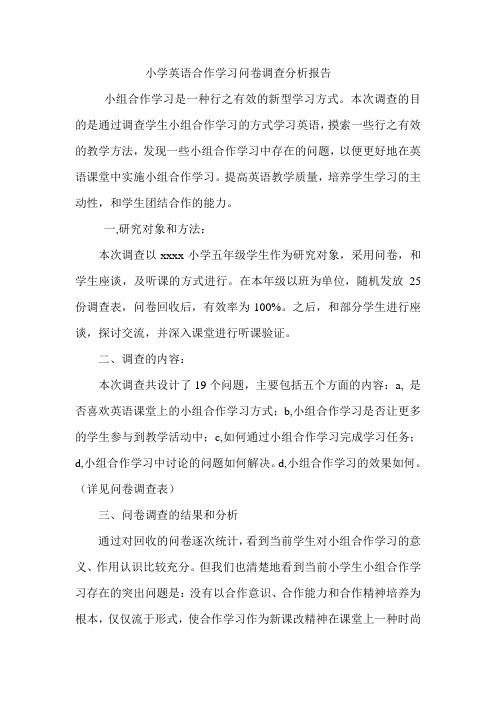 小学英语合作学习问卷调查分析报告

小组合作学习是一种行之有效的新型学习方式。本次调查的目的是通过调查学生小组合作学习的方式学习英语，摸索一些行之有效的教学方法，发现一些小组合作学习中存在的问题，以便更好地在英语课堂中实施小组合作学习。提高英语教学质量，培养学生学习的主动性，和学生团结合作的能力。

一,研究对象和方法：

本次调查以 xxxx 小学五年级学生作为研究对象，采用问卷，和学生座谈，及听课的方式进行。在本年级以班为单位，随机发放 25 份调查表，问卷回收后，有效率为 100%。之后，和部分学生进行座谈，探讨交流，并深入课堂进行听课验证。

二、调查的内容：

本次调查共设计了 19 个问题，主要包括五个方面的内容：a, 是否喜欢英语课堂上的小组合作学习方式；b,小组合作学习是否让更多的学生参与到教学活动中；c,如何通过小组合作学习完成学习任务；d,小组合作学习中讨论的问题如何解决。d,小组合作学习的效果如何。（详见问卷调查表）

三、问卷调查的结果和分析

通过对回收的问卷逐次统计，看到当前学生对小组合作学习的意义、作用认识比较充分。但我们也清楚地看到当前小学生小组合作学习存在的突出问题是：没有以合作意识、合作能力和合作精神培养为根本，仅仅流于形式，使合作学习作为新课改精神在课堂上一种时尚